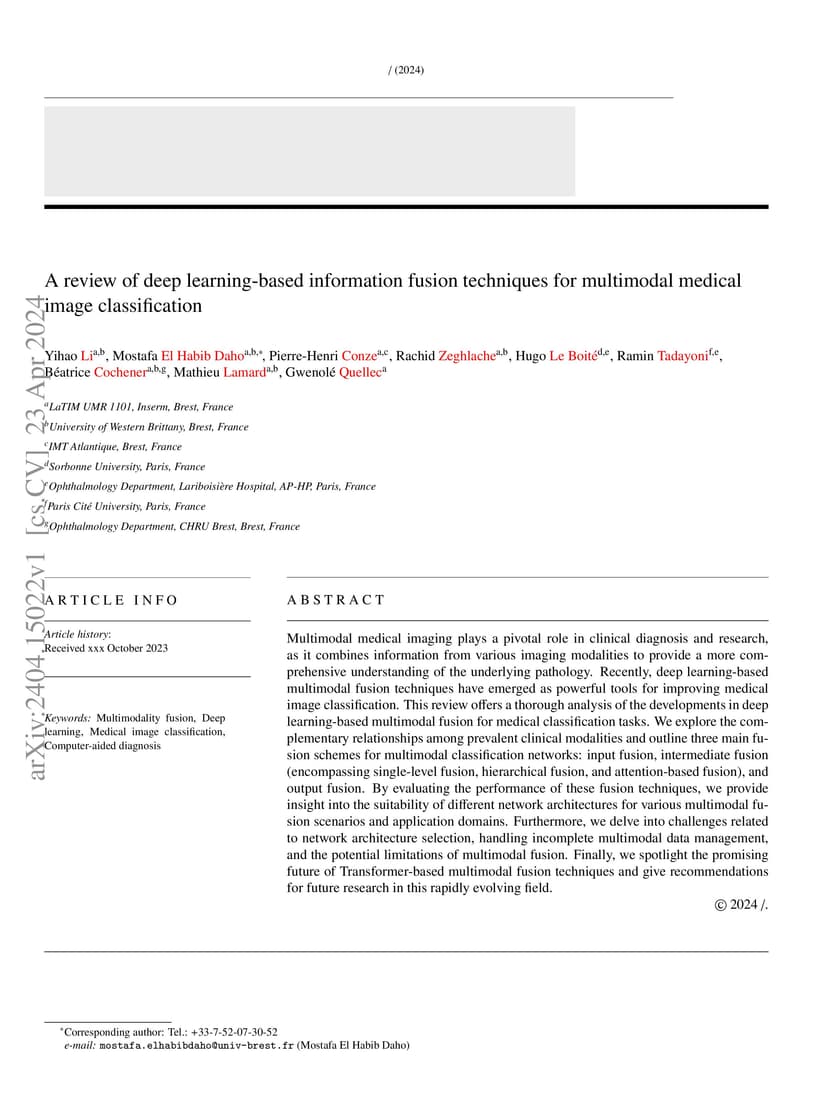 / (2024)

arXiv:2404.15022v1 [cs.CV] 23 Apr 2024

A review of deep learning-based information fusion techniques for multimodal medical image classification

Yihao Li$^{a,b}$, Mostafa El Habib Daho$^{a,b,*}$, Pierre-Henri Conze$^{a,c}$, Rachid Zeghlache$^{a,b}$, Hugo Le Boité$^{d,e}$, Ramin Tadayoni$^{f,e}$, Béatrice Cochener$^{a,b,g}$, Mathieu Lamard$^{a,b}$, Gwenolé Quellec$^{a}$

$^{a}$LaTIM UMR 1101, Inserm, Brest, France
$^{b}$University of Western Brittany, Brest, France
$^{c}$IMT Atlantique, Brest, France
$^{d}$Sorbonne University, Paris, France
$^{e}$Ophthalmology Department, Lariboisière Hospital, AP-HP, Paris, France
$^{f}$Paris Cité University, Paris, France
$^{g}$Ophthalmology Department, CHRU Brest, Brest, France

ARTICLE INFO

Article history:
Received xxx October 2023

Keywords: Multimodality fusion, Deep learning, Medical image classification, Computer-aided diagnosis

ABSTRACT

Multimodal medical imaging plays a pivotal role in clinical diagnosis and research, as it combines information from various imaging modalities to provide a more comprehensive understanding of the underlying pathology. Recently, deep learning-based multimodal fusion techniques have emerged as powerful tools for improving medical image classification. This review offers a thorough analysis of the developments in deep learning-based multimodal fusion for medical classification tasks. We explore the complementary relationships among prevalent clinical modalities and outline three main fusion schemes for multimodal classification networks: input fusion, intermediate fusion (encompassing single-level fusion, hierarchical fusion, and attention-based fusion), and output fusion. By evaluating the performance of these fusion techniques, we provide insight into the suitability of different network architectures for various multimodal fusion scenarios and application domains. Furthermore, we delve into challenges related to network architecture selection, handling incomplete multimodal data management, and the potential limitations of multimodal fusion. Finally, we spotlight the promising future of Transformer-based multimodal fusion techniques and give recommendations for future research in this rapidly evolving field.

© 2024 /.

$^{*}$Corresponding author: Tel.: +33-7-52-07-30-52
e-mail: mostafa.elhabibdaho@univ-brest.fr (Mostafa El Habib Daho)